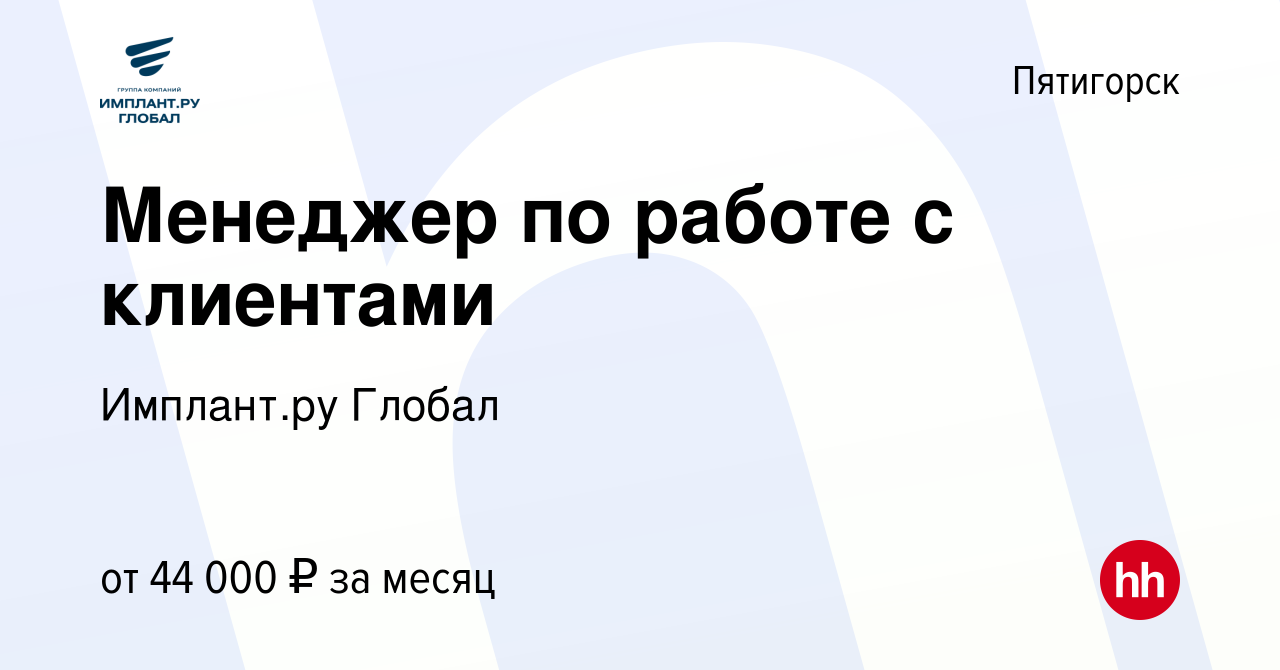 ГРУППА КОМПАНИЙ
ИМПЛАНТ.РУ
ГЛОБАЛ

Пятигорск

Менеджер по работе с клиентами

Имплант.ру Глобал

от 44 000 ₽ за месяц

hh